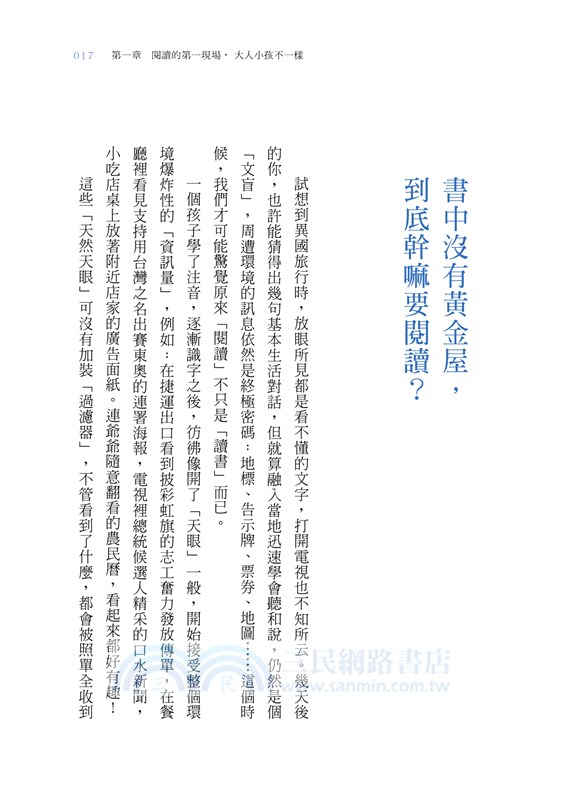 017　第一章　閱讀的第一現場・大人小孩不一樣

書中沒有黃金屋，到底幹嘛要閱讀？

試想到異國旅行時，放眼所見都是看不懂的文字，打開電視也不知所云。幾天後的你，也許能猜得出幾句基本生活對話，但就算融入當地迅速學會聽和說，仍然是個「文盲」，周遭環境的訊息依然是終極密碼：地標、告示牌、票券、地圖……這個時候，我們才可能驚覺原來「閱讀」不只是「讀書」而已。

一個孩子學了注音，逐漸識字之後，彷彿像開了「天眼」一般，開始接受整個環境爆炸性的「資訊量」，例如：在捷運出口看到披彩虹旗的志工奮力發放傳單，在餐廳裡看見支持用台灣之名出賽東奧的連署海報，電視裡總統候選人精采的口水新聞，小吃店桌上放著附近店家的廣告面紙。連爺爺隨意翻看的農民曆，看起來都好有趣！

這些「天然天眼」可沒有加裝「過濾器」，不管看到了什麼，都會被照單全收到

三民網路書店
www.sanmin.com.tw